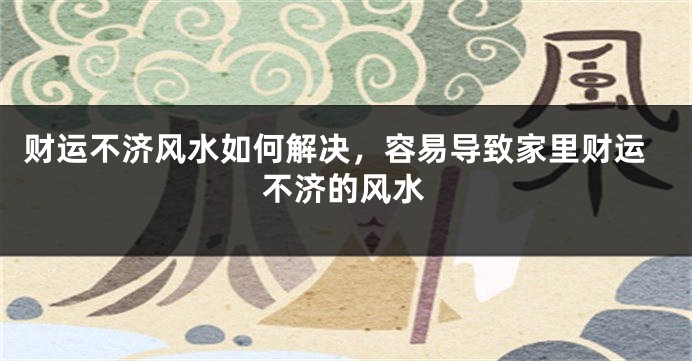 風

财运不济风水如何解决，容易导致家里财运不济的风水